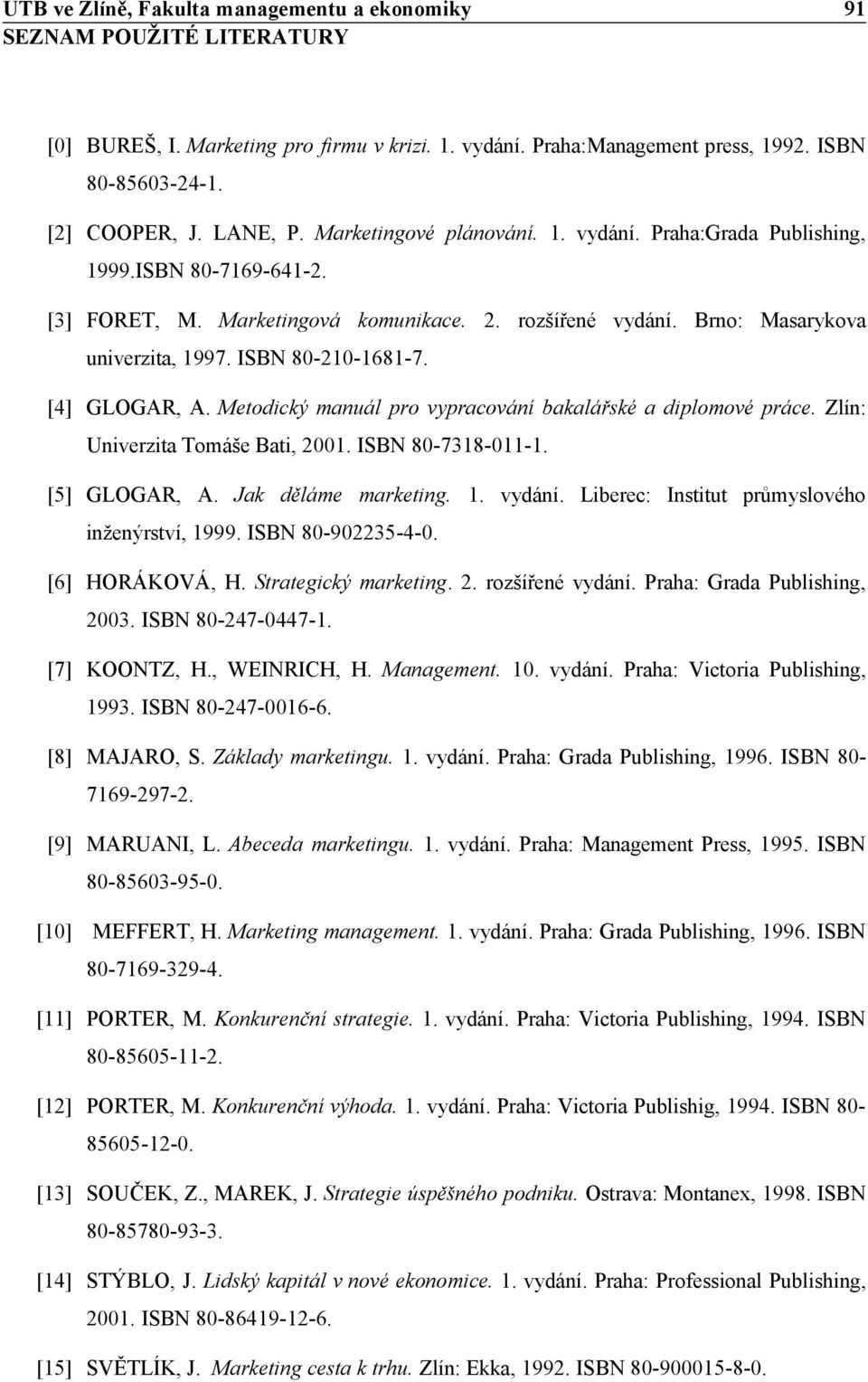 UTB ve Zlíně, Fakulta managementu a ekonomiky 91

SEZNAM POUŽITÉ LITERATURY

[0] BUREŠ, I. Marketing pro firmu v krizi. 1. vydání. Praha:Management press, 1992. ISBN 80-85603-24-1.

[2] COOPER, J. LANE, P. Marketingové plánování. 1. vydání. Praha:Grada Publishing, 1999.ISBN 80-7169-641-2.

[3] FORET, M. Marketingová komunikace. 2. rozšířené vydání. Brno: Masarykova univerzita, 1997. ISBN 80-210-1681-7.

[4] GLOGAR, A. Metodický manuál pro vypracování bakalářské a diplomové práce. Zlín: Univerzita Tomáše Bati, 2001. ISBN 80-7318-011-1.

[5] GLOGAR, A. Jak děláme marketing. 1. vydání. Liberec: Institut průmyslového inženýrství, 1999. ISBN 80-902235-4-0.

[6] HORÁKOVÁ, H. Strategický marketing. 2. rozšířené vydání. Praha: Grada Publishing, 2003. ISBN 80-247-0447-1.

[7] KOONTZ, H., WEINRICH, H. Management. 10. vydání. Praha: Victoria Publishing, 1993. ISBN 80-247-0016-6.

[8] MAJARO, S. Základy marketingu. 1. vydání. Praha: Grada Publishing, 1996. ISBN 80-7169-297-2.

[9] MARUANI, L. Abeceda marketingu. 1. vydání. Praha: Management Press, 1995. ISBN 80-85603-95-0.

[10] MEFFERT, H. Marketing management. 1. vydání. Praha: Grada Publishing, 1996. ISBN 80-7169-329-4.

[11] PORTER, M. Konkurenční strategie. 1. vydání. Praha: Victoria Publishing, 1994. ISBN 80-85605-11-2.

[12] PORTER, M. Konkurenční výhoda. 1. vydání. Praha: Victoria Publishig, 1994. ISBN 80-85605-12-0.

[13] SOUČEK, Z., MAREK, J. Strategie úspěšného podniku. Ostrava: Montanex, 1998. ISBN 80-85780-93-3.

[14] STÝBLO, J. Lidský kapitál v nové ekonomice. 1. vydání. Praha: Professional Publishing, 2001. ISBN 80-86419-12-6.

[15] SVĚTLÍK, J. Marketing cesta k trhu. Zlín: Ekka, 1992. ISBN 80-900015-8-0.